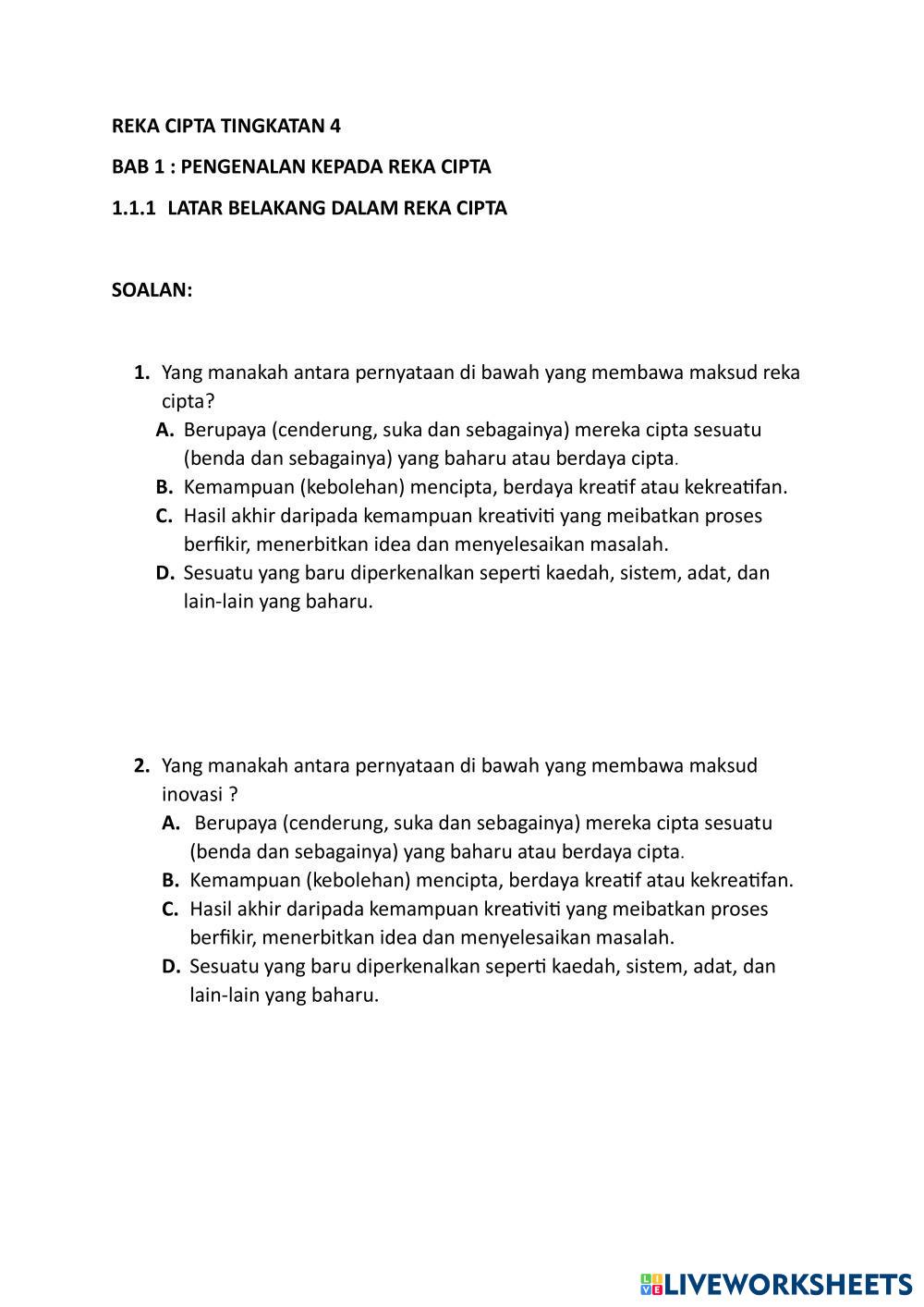 REKA CIPTA TINGKATAN 4

BAB 1 : PENGENALAN KEPADA REKA CIPTA

1.1.1 LATAR BELAKANG DALAM REKA CIPTA

SOALAN:

1. Yang manakah antara pernyataan di bawah yang membawa maksud reka cipta?
A. Berupaya (cenderung, suka dan sebagainya) mereka cipta sesuatu (benda dan sebagainya) yang baharu atau berdaya cipta.
B. Kemampuan (kebolehan) mencipta, berdaya kreatif atau kekreatifan.
C. Hasil akhir daripada kemampuan kreativiti yang meibatkan proses berfikir, menerbitkan idea dan menyelesaikan masalah.
D. Sesuatu yang baru diperkenalkan seperti kaedah, sistem, adat, dan lain-lain yang baharu.

2. Yang manakah antara pernyataan di bawah yang membawa maksud inovasi ?
A. Berupaya (cenderung, suka dan sebagainya) mereka cipta sesuatu (benda dan sebagainya) yang baharu atau berdaya cipta.
B. Kemampuan (kebolehan) mencipta, berdaya kreatif atau kekreatifan.
C. Hasil akhir daripada kemampuan kreativiti yang meibatkan proses berfikir, menerbitkan idea dan menyelesaikan masalah.
D. Sesuatu yang baru diperkenalkan seperti kaedah, sistem, adat, dan lain-lain yang baharu.

LIVEWORKSHEETS